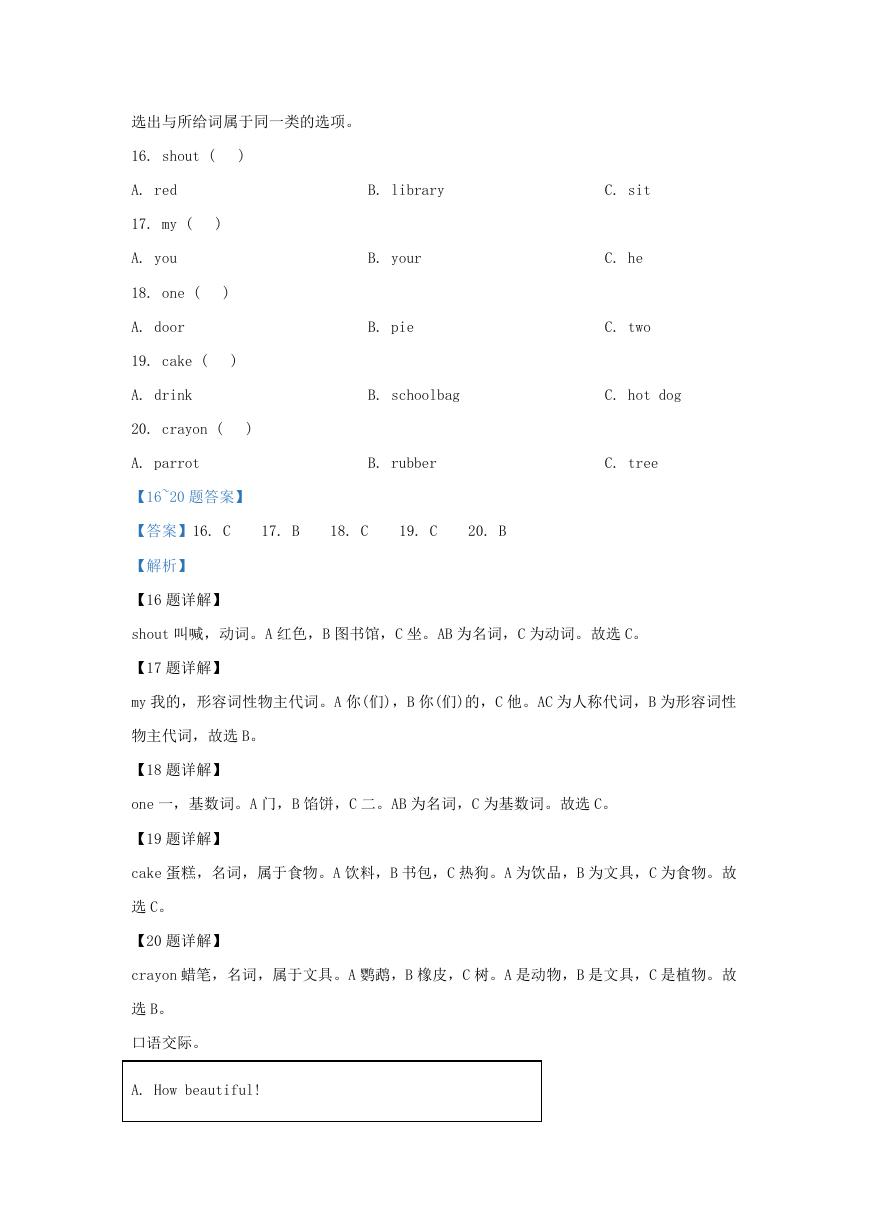 选出与所给词属于同一类的选项。

16. shout ( )

A. red B. library C. sit

17. my ( )

A. you B. your C. he

18. one ( )

A. door B. pie C. two

19. cake ( )

A. drink B. schoolbag C. hot dog

20. crayon ( )

A. parrot B. rubber C. tree

【16~20 题答案】

【答案】16. C 17. B 18. C 19. C 20. B

【解析】

【16 题详解】

shout 叫喊，动词。A 红色，B 图书馆，C 坐。AB 为名词，C 为动词。故选 C。

【17 题详解】

my 我的，形容词性物主代词。A 你(们)，B 你(们)的，C 他。AC 为人称代词，B 为形容词性物主代词，故选 B。

【18 题详解】

one 一，基数词。A 门，B 馅饼，C 二。AB 为名词，C 为基数词。故选 C。

【19 题详解】

cake 蛋糕，名词，属于食物。A 饮料，B 书包，C 热狗。A 为饮品，B 为文具，C 为食物。故选 C。

【20 题详解】

crayon 蜡笔，名词，属于文具。A 鹦鹉，B 橡皮，C 树。A 是动物，B 是文具，C 是植物。故选 B。

口语交际。

A. How beautiful!